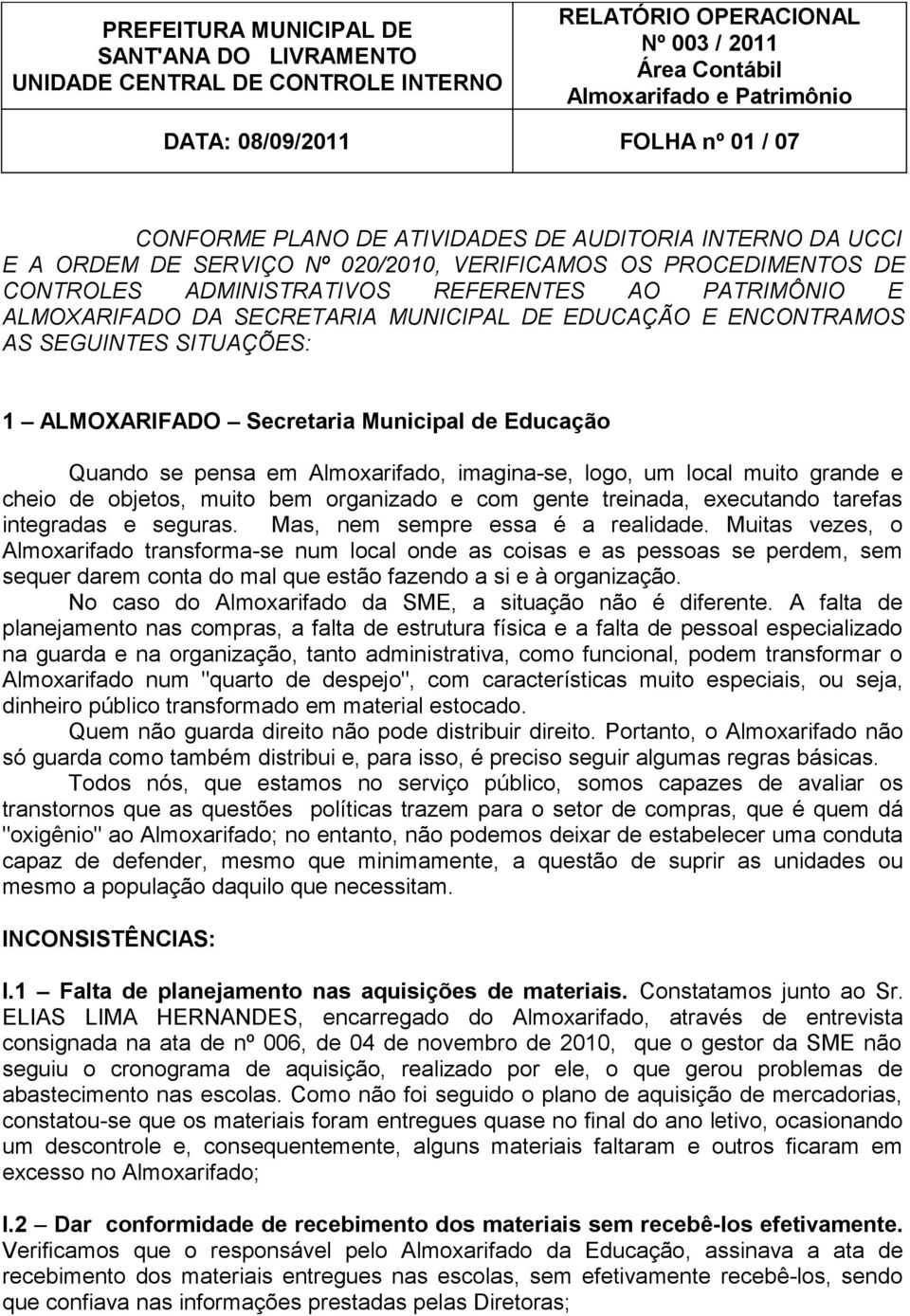 | PREFEITURA MUNICIPAL DE SANT'ANA DO LIVRAMENTO UNIDADE CENTRAL DE CONTROLE INTERNO | RELATÓRIO OPERACIONAL Nº 003 / 2011 Área Contábil Almoxarifado e Patrimônio |
|---|---|
| DATA: 08/09/2011 | FOLHA nº 01 / 07 |

CONFORME PLANO DE ATIVIDADES DE AUDITORIA INTERNO DA UCCI E A ORDEM DE SERVIÇO Nº 020/2010, VERIFICAMOS OS PROCEDIMENTOS DE CONTROLES ADMINISTRATIVOS REFERENTES AO PATRIMÔNIO E ALMOXARIFADO DA SECRETARIA MUNICIPAL DE EDUCAÇÃO E ENCONTRAMOS AS SEGUINTES SITUAÇÕES:

1 – ALMOXARIFADO – Secretaria Municipal de Educação

Quando se pensa em Almoxarifado, imagina-se, logo, um local muito grande e cheio de objetos, muito bem organizado e com gente treinada, executando tarefas integradas e seguras. Mas, nem sempre essa é a realidade. Muitas vezes, o Almoxarifado transforma-se num local onde as coisas e as pessoas se perdem, sem sequer darem conta do mal que estão fazendo a si e à organização.

No caso do Almoxarifado da SME, a situação não é diferente. A falta de planejamento nas compras, a falta de estrutura física e a falta de pessoal especializado na guarda e na organização, tanto administrativa, como funcional, podem transformar o Almoxarifado num "quarto de despejo", com características muito especiais, ou seja, dinheiro público transformado em material estocado.

Quem não guarda direito não pode distribuir direito. Portanto, o Almoxarifado não só guarda como também distribui e, para isso, é preciso seguir algumas regras básicas.

Todos nós, que estamos no serviço público, somos capazes de avaliar os transtornos que as questões políticas trazem para o setor de compras, que é quem dá "oxigênio" ao Almoxarifado; no entanto, não podemos deixar de estabelecer uma conduta capaz de defender, mesmo que minimamente, a questão de suprir as unidades ou mesmo a população daquilo que necessitam.

INCONSISTÊNCIAS:

I.1 – Falta de planejamento nas aquisições de materiais. Constatamos junto ao Sr. ELIAS LIMA HERNANDES, encarregado do Almoxarifado, através de entrevista consignada na ata de nº 006, de 04 de novembro de 2010, que o gestor da SME não seguiu o cronograma de aquisição, realizado por ele, o que gerou problemas de abastecimento nas escolas. Como não foi seguido o plano de aquisição de mercadorias, constatou-se que os materiais foram entregues quase no final do ano letivo, ocasionando um descontrole e, consequentemente, alguns materiais faltaram e outros ficaram em excesso no Almoxarifado;

I.2 – Dar conformidade de recebimento dos materiais sem recebê-los efetivamente. Verificamos que o responsável pelo Almoxarifado da Educação, assinava a ata de recebimento dos materiais entregues nas escolas, sem efetivamente recebê-los, sendo que confiava nas informações prestadas pelas Diretoras;